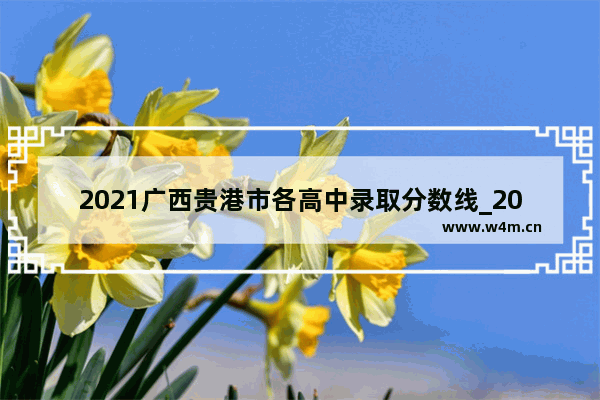 2021广西贵港市各高中录取分数线_20

www.w4m.cn